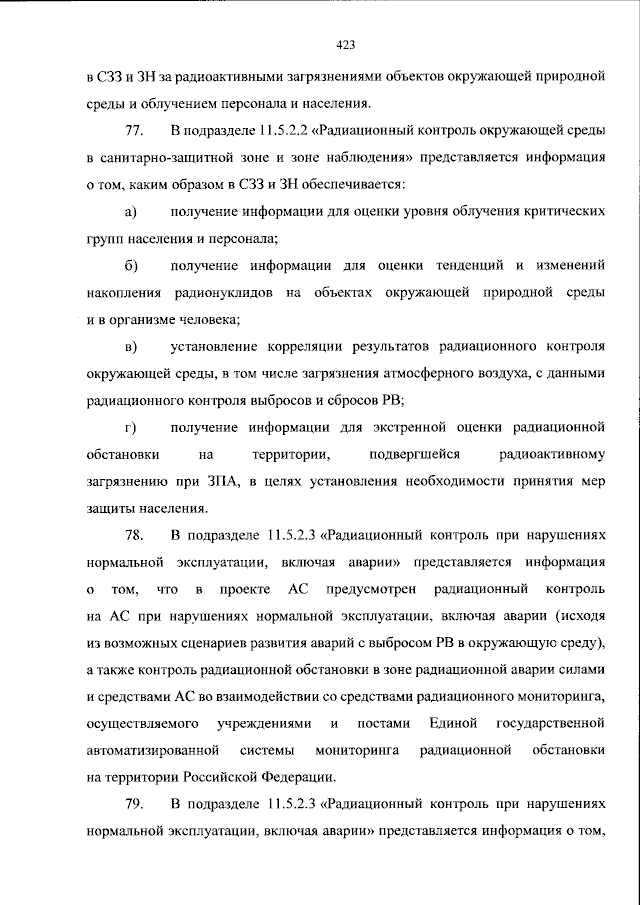 423

в СЗЗ и ЗН за радиоактивными загрязнениями объектов окружающей природной среды и облучением персонала и населения.

77. В подразделе 11.5.2.2 «Радиационный контроль окружающей среды в санитарно-защитной зоне и зоне наблюдения» представляется информация о том, каким образом в СЗЗ и ЗН обеспечивается:

а) получение информации для оценки уровня облучения критических групп населения и персонала;

б) получение информации для оценки тенденций и изменений накопления радионуклидов на объектах окружающей природной среды и в организме человека;

в) установление корреляции результатов радиационного контроля окружающей среды, в том числе загрязнения атмосферного воздуха, с данными радиационного контроля выбросов и сбросов РВ;

г) получение информации для экстренной оценки радиационной обстановки на территории, подвергшейся радиоактивному загрязнению при ЗПА, в целях установления необходимости принятия мер защиты населения.

78. В подразделе 11.5.2.3 «Радиационный контроль при нарушениях нормальной эксплуатации, включая аварии» представляется информация о том, что в проекте АС предусмотрен радиационный контроль на АС при нарушениях нормальной эксплуатации, включая аварии (исходя из возможных сценариев развития аварий с выбросом РВ в окружающую среду), а также контроль радиационной обстановки в зоне радиационной аварии силами и средствами АС во взаимодействии со средствами радиационного мониторинга, осуществляемого учреждениями и постами Единой государственной автоматизированной системы мониторинга радиационной обстановки на территории Российской Федерации.

79. В подразделе 11.5.2.3 «Радиационный контроль при нарушениях нормальной эксплуатации, включая аварии» представляется информация о том,